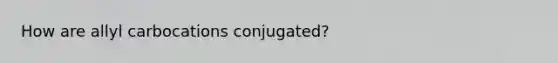 How are allyl carbocations conjugated?